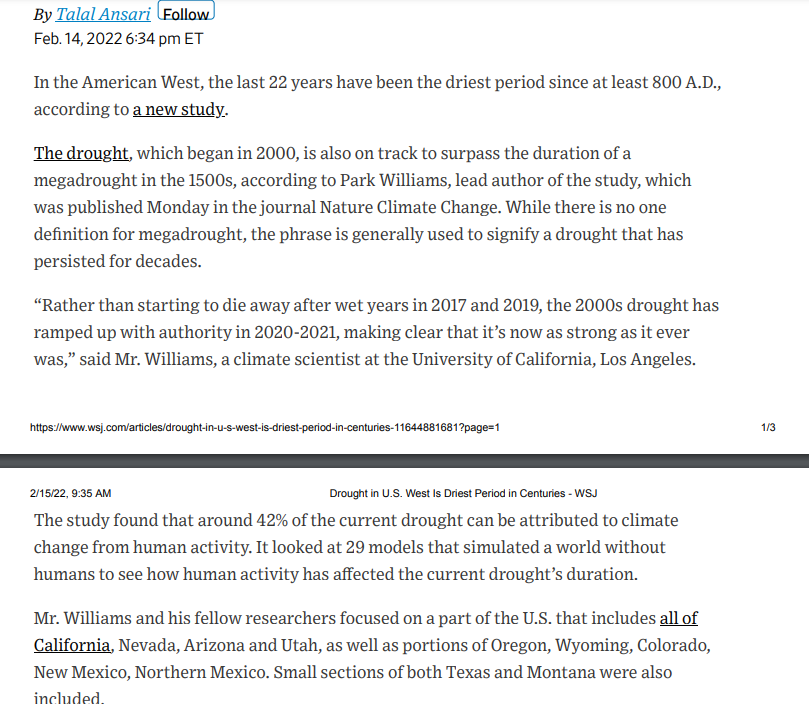 By Talal Ansari Follow
Feb. 14, 2022 6:34 pm ET

In the American West, the last 22 years have been the driest period since at least 800 A.D., according to a new study.

The drought, which began in 2000, is also on track to surpass the duration of a megadrought in the 1500s, according to Park Williams, lead author of the study, which was published Monday in the journal Nature Climate Change. While there is no one definition for megadrought, the phrase is generally used to signify a drought that has persisted for decades.

“Rather than starting to die away after wet years in 2017 and 2019, the 2000s drought has ramped up with authority in 2020-2021, making clear that it’s now as strong as it ever was,” said Mr. Williams, a climate scientist at the University of California, Los Angeles.

https://www.wsj.com/articles/drought-in-u-s-west-is-driest-period-in-centuries-11644881681?page=1 1/3

2/15/22, 9:35 AM Drought in U.S. West Is Driest Period in Centuries - WSJ

The study found that around 42% of the current drought can be attributed to climate change from human activity. It looked at 29 models that simulated a world without humans to see how human activity has affected the current drought’s duration.

Mr. Williams and his fellow researchers focused on a part of the U.S. that includes all of California, Nevada, Arizona and Utah, as well as portions of Oregon, Wyoming, Colorado, New Mexico, Northern Mexico. Small sections of both Texas and Montana were also included.